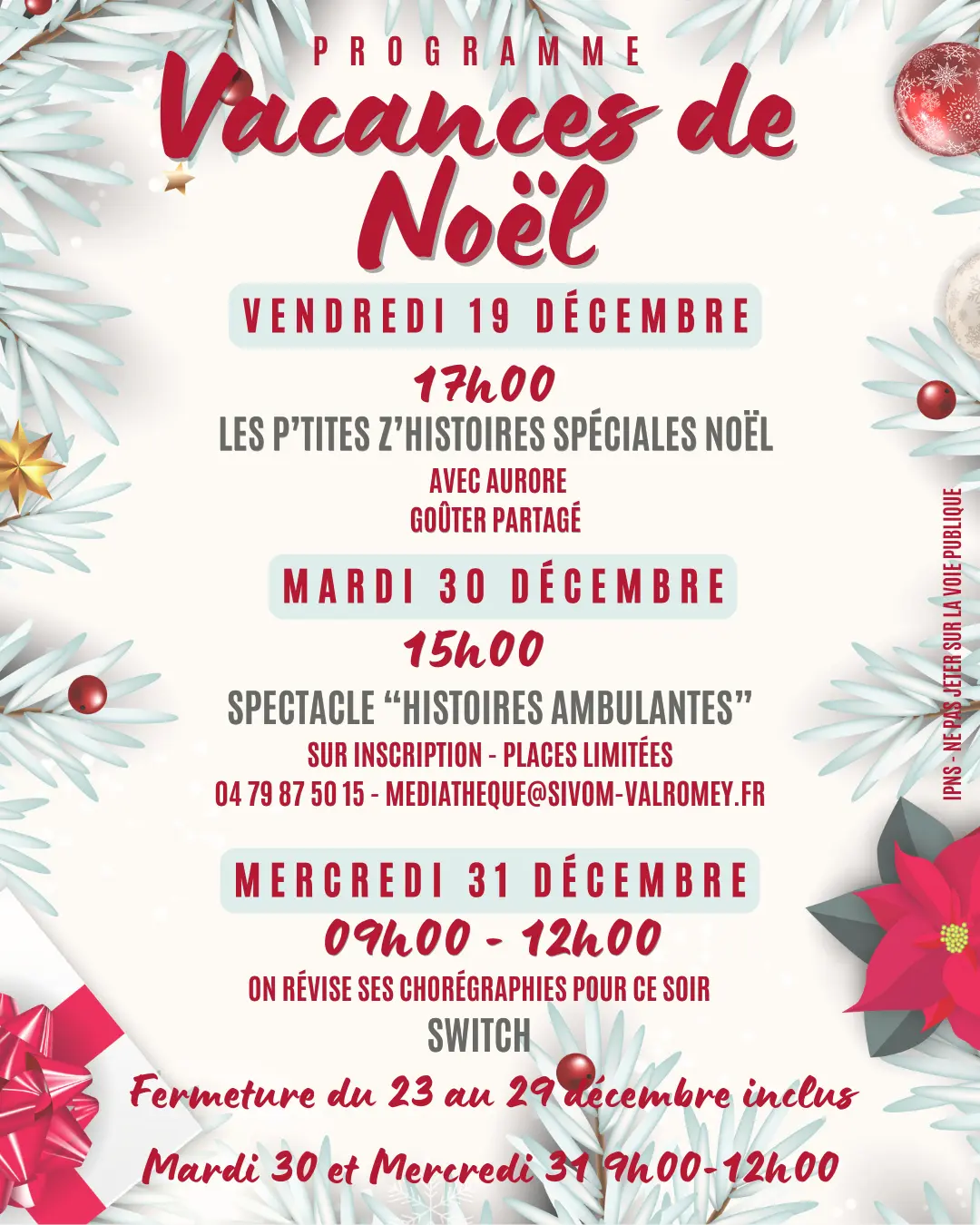 PROGRAMME

Vacances de Noël

VENDREDI 19 DÉCEMBRE

17h00

LES P'TITES Z'HISTOIRES SPÉCIALES NOËL

AVEC AURORE

GOÛTER PARTAGÉ

MARDI 30 DÉCEMBRE

15h00

SPECTACLE "HISTOIRES AMBULANTES"

SUR INSCRIPTION - PLACES LIMITÉES

04 79 87 50 15 - MEDIATHEQUE@SIVOM-VALROMEY.FR

MERCREDI 31 DÉCEMBRE

09h00 - 12h00

ON RÉVISE SES CHORÉGRAPHIES POUR CE SOIR

SWITCH

Fermeture du 23 au 29 décembre inclus

Mardi 30 et Mercredi 31 9h00-12h00

IPNS - NE PAS JETER SUR LA VOIE PUBLIQUE